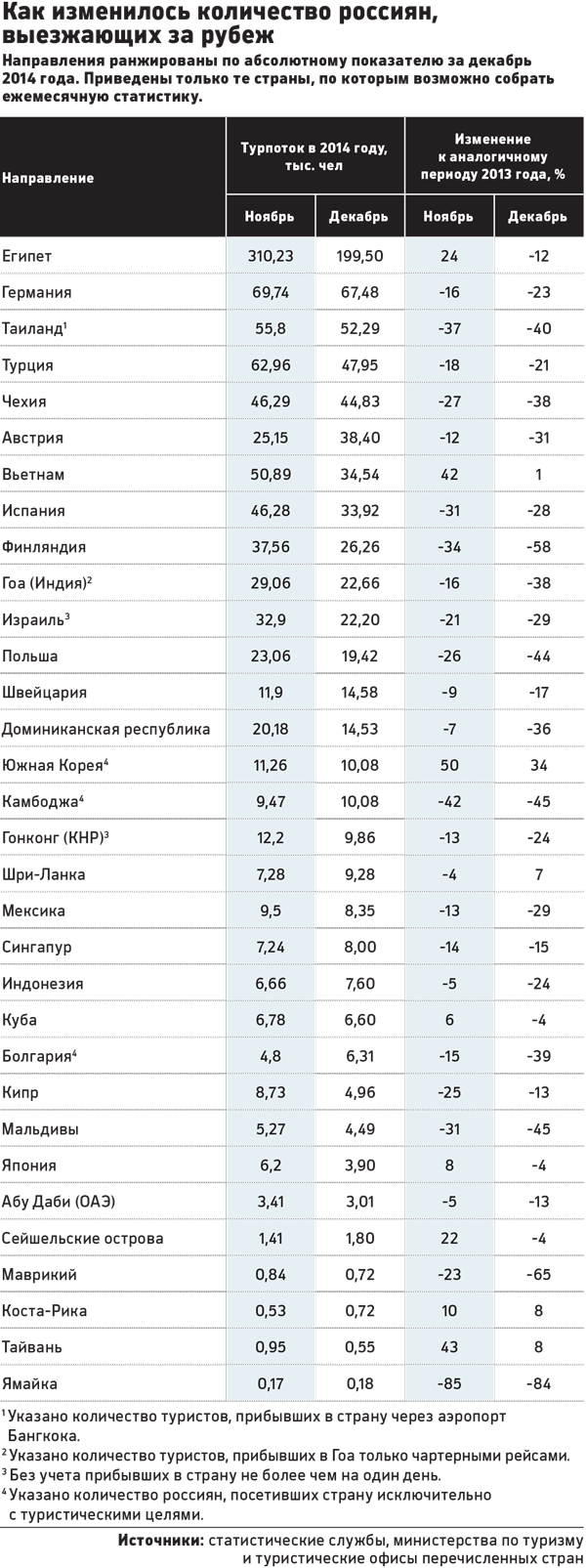 Как изменилось количество россиян, выезжающих за рубеж

Направления ранжированы по абсолютному показателю за декабрь 2014 года. Приведены только те страны, по которым возможно собрать ежемесячную статистику.

| Направление | Турпоток в 2014 году, тыс. чел Ноябрь | Турпоток в 2014 году, тыс. чел Декабрь | Изменение к аналогичному периоду 2013 года, % Ноябрь | Изменение к аналогичному периоду 2013 года, % Декабрь |
|---|---|---|---|---|
| Египет | 310,23 | 199,50 | 24 | -12 |
| Германия | 69,74 | 67,48 | -16 | -23 |
| Таиланд$^1$ | 55,8 | 52,29 | -37 | -40 |
| Турция | 62,96 | 47,95 | -18 | -21 |
| Чехия | 46,29 | 44,83 | -27 | -38 |
| Австрия | 25,15 | 38,40 | -12 | -31 |
| Вьетнам | 50,89 | 34,54 | 42 | 1 |
| Испания | 46,28 | 33,92 | -31 | -28 |
| Финляндия | 37,56 | 26,26 | -34 | -58 |
| Гоа (Индия)$^2$ | 29,06 | 22,66 | -16 | -38 |
| Израиль$^3$ | 32,9 | 22,20 | -21 | -29 |
| Польша | 23,06 | 19,42 | -26 | -44 |
| Швейцария | 11,9 | 14,58 | -9 | -17 |
| Доминиканская республика | 20,18 | 14,53 | -7 | -36 |
| Южная Корея$^4$ | 11,26 | 10,08 | 50 | 34 |
| Камбоджа$^4$ | 9,47 | 10,08 | -42 | -45 |
| Гонконг (КНР)$^3$ | 12,2 | 9,86 | -13 | -24 |
| Шри-Ланка | 7,28 | 9,28 | -4 | 7 |
| Мексика | 9,5 | 8,35 | -13 | -29 |
| Сингапур | 7,24 | 8,00 | -14 | -15 |
| Индонезия | 6,66 | 7,60 | -5 | -24 |
| Куба | 6,78 | 6,60 | 6 | -4 |
| Болгария$^4$ | 4,8 | 6,31 | -15 | -39 |
| Кипр | 8,73 | 4,96 | -25 | -13 |
| Мальдивы | 5,27 | 4,49 | -31 | -45 |
| Япония | 6,2 | 3,90 | 8 | -4 |
| Абу Даби (ОАЭ) | 3,41 | 3,01 | -5 | -13 |
| Сейшельские острова | 1,41 | 1,80 | 22 | -4 |
| Маврикий | 0,84 | 0,72 | -23 | -65 |
| Коста-Рика | 0,53 | 0,72 | 10 | 8 |
| Тайвань | 0,95 | 0,55 | 43 | 8 |
| Ямайка | 0,17 | 0,18 | -85 | -84 |

$^1$ Указано количество туристов, прибывших в страну через аэропорт Бангкока.
$^2$ Указано количество туристов, прибывших в Гоа только чартерными рейсами.
$^3$ Без учета прибывших в страну не более чем на один день.
$^4$ Указано количество россиян, посетивших страну исключительно с туристическими целями.

Источники: статистические службы, министерства по туризму и туристические офисы перечисленных стран